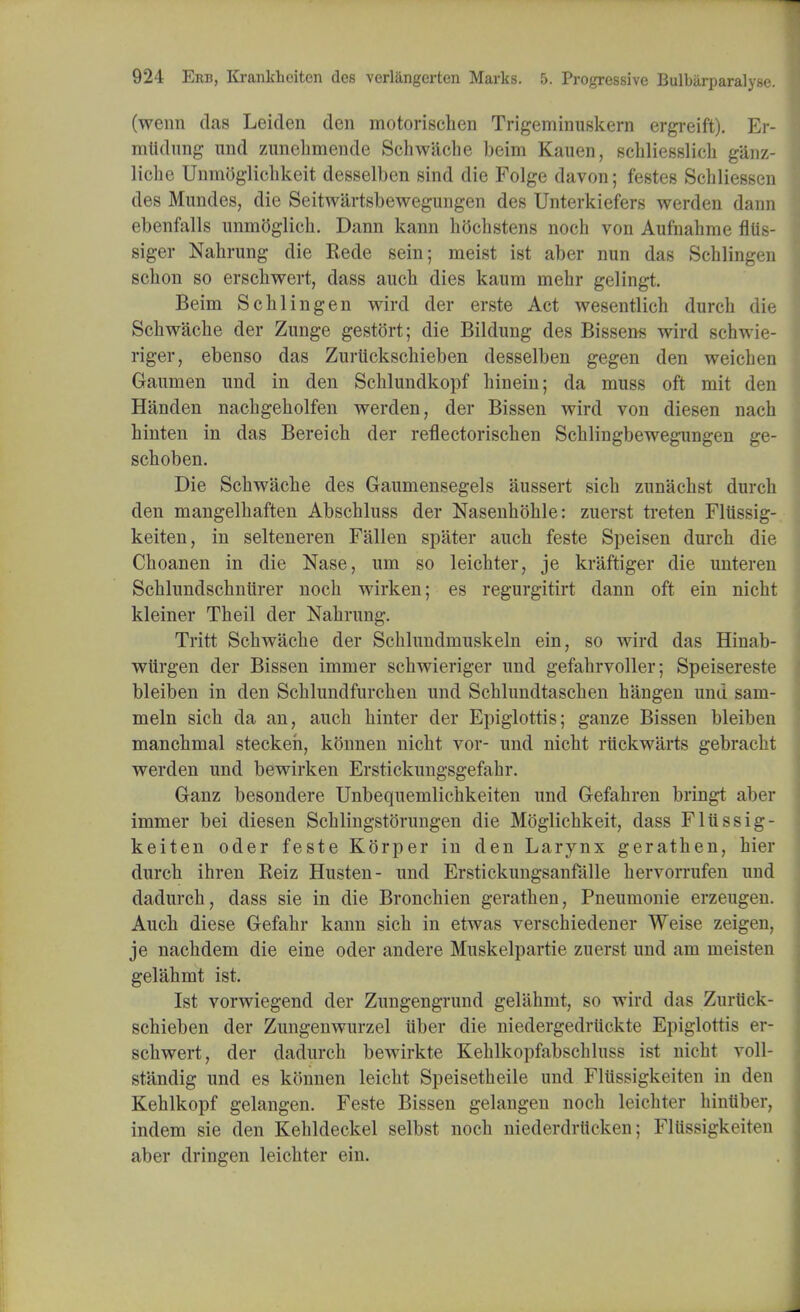 924 Erb, Krankheiten des verlängerten Marks. 5. Progressive Bulbärparalyse.

(wenn das Leiden den motorischen Trigeminuskern ergreift). Ermüdung und zunehmende Schwäche beim Kauen, schliesslich gänzliche Unmöglichkeit desselben sind die Folge davon; festes Schliessen des Mundes, die Seitwärtsbewegungen des Unterkiefers werden dann ebenfalls unmöglich. Dann kann höchstens noch von Aufnahme flüssiger Nahrung die Rede sein; meist ist aber nun das Schlingen schon so erschwert, dass auch dies kaum mehr gelingt.

Beim Schlingen wird der erste Act wesentlich durch die Schwäche der Zunge gestört; die Bildung des Bissens wird schwieriger, ebenso das Zurückschieben desselben gegen den weichen Gaumen und in den Schlundkopf hinein; da muss oft mit den Händen nachgeholfen werden, der Bissen wird von diesen nach hinten in das Bereich der reflectorischen Schlingbewegungen geschoben.

Die Schwäche des Gaumensegels äussert sich zunächst durch den mangelhaften Abschluss der Nasenhöhle: zuerst treten Flüssigkeiten, in selteneren Fällen später auch feste Speisen durch die Choanen in die Nase, um so leichter, je kräftiger die unteren Schlundschnürer noch wirken; es regurgitirt dann oft ein nicht kleiner Theil der Nahrung.

Tritt Schwäche der Schlundmuskeln ein, so wird das Hinabwürgen der Bissen immer schwieriger und gefahrvoller; Speisereste bleiben in den Schlundfurchen und Schlundtaschen hängen und sammeln sich da an, auch hinter der Epiglottis; ganze Bissen bleiben manchmal stecken, können nicht vor- und nicht rückwärts gebracht werden und bewirken Erstickungsgefahr.

Ganz besondere Unbequemlichkeiten und Gefahren bringt aber immer bei diesen Schlingstörungen die Möglichkeit, dass Flüssigkeiten oder feste Körper in den Larynx gerathen, hier durch ihren Reiz Husten- und Erstickungsanfälle hervorrufen und dadurch, dass sie in die Bronchien gerathen, Pneumonie erzeugen. Auch diese Gefahr kann sich in etwas verschiedener Weise zeigen, je nachdem die eine oder andere Muskelpartie zuerst und am meisten gelähmt ist.

Ist vorwiegend der Zungengrund gelähmt, so wird das Zurückschieben der Zungenwurzel über die niedergedrückte Epiglottis erschwert, der dadurch bewirkte Kehlkopfabschluss ist nicht vollständig und es können leicht Speisetheile und Flüssigkeiten in den Kehlkopf gelangen. Feste Bissen gelangen noch leichter hinüber, indem sie den Kehldeckel selbst noch niederdrücken; Flüssigkeiten aber dringen leichter ein.